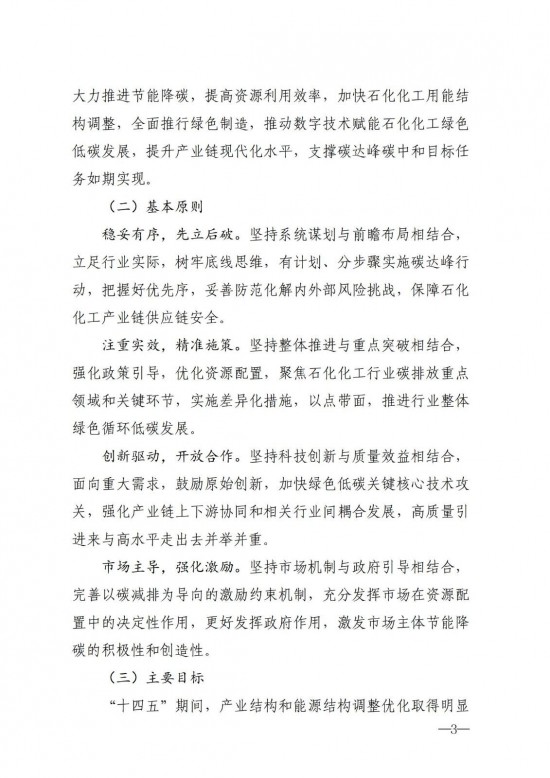 大力推进节能降碳，提高资源利用效率，加快石化化工用能结构调整，全面推行绿色制造，推动数字技术赋能石化化工绿色低碳发展，提升产业链现代化水平，支撑碳达峰碳中和目标任务如期实现。

（二）基本原则

稳妥有序，先立后破。坚持系统谋划与前瞻布局相结合，立足行业实际，树牢底线思维，有计划、分步骤实施碳达峰行动，把握好优先序，妥善防范化解内外部风险挑战，保障石化化工产业链供应链安全。

注重实效，精准施策。坚持整体推进与重点突破相结合，强化政策引导，优化资源配置，聚焦石化化工行业碳排放重点领域和关键环节，实施差异化措施，以点带面，推进行业整体绿色循环低碳发展。

创新驱动，开放合作。坚持科技创新与质量效益相结合，面向重大需求，鼓励原始创新，加快绿色低碳关键核心技术攻关，强化产业链上下游协同和相关行业间耦合发展，高质量引进来与高水平走出去并举并重。

市场主导，强化激励。坚持市场机制与政府引导相结合，完善以碳减排为导向的激励约束机制，充分发挥市场在资源配置中的决定性作用，更好发挥政府作用，激发市场主体节能降碳的积极性和创造性。

（三）主要目标

“十四五”期间，产业结构和能源结构调整优化取得明显

—3—